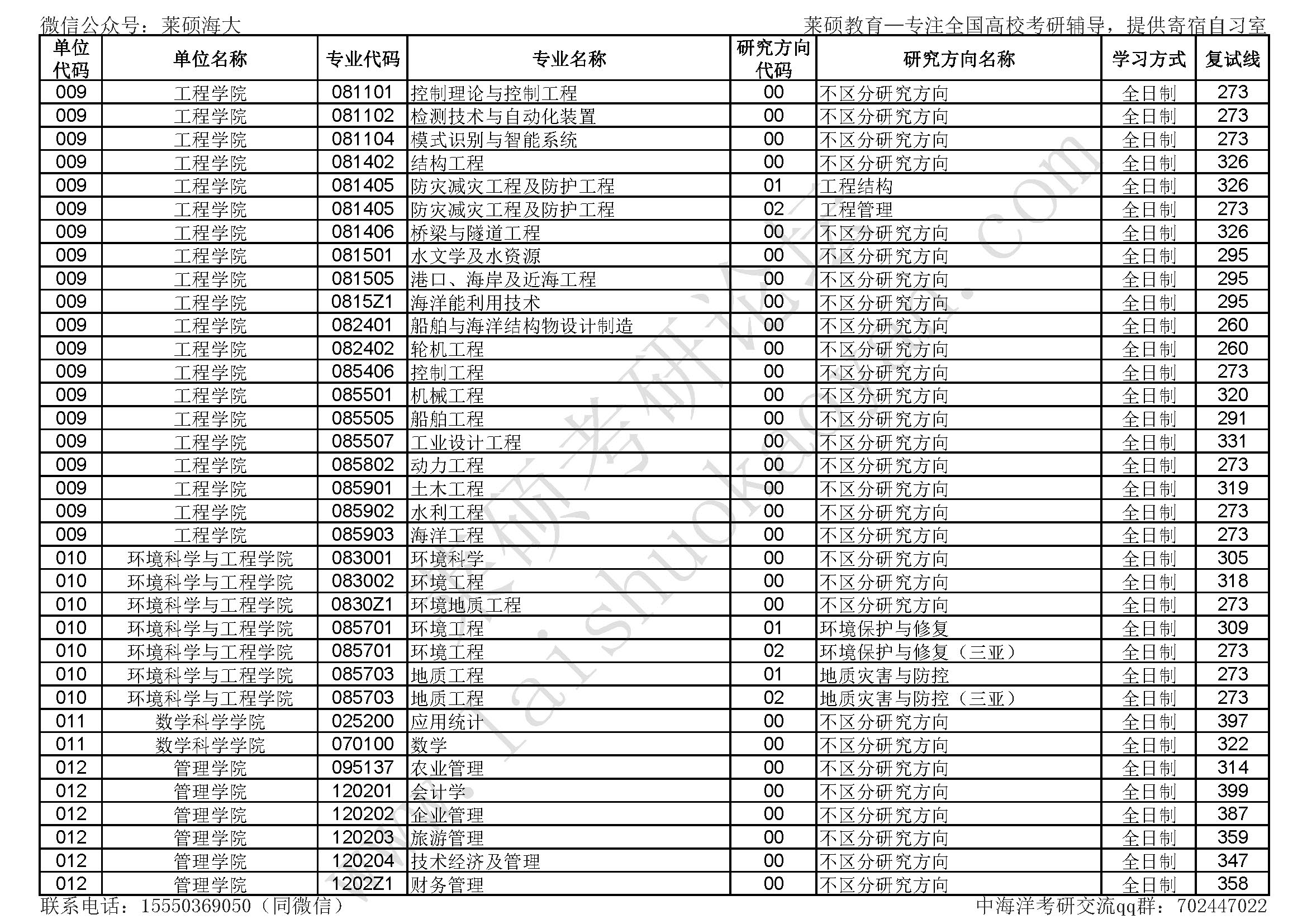 微信公众号：莱硕海大

莱硕教育—专注全国高校考研辅导，提供寄宿自习室

| 单位代码 | 单位名称 | 专业代码 | 专业名称 | 研究方向代码 | 研究方向名称 | 学习方式 | 复试线 |
|---|---|---|---|---|---|---|---|
| 009 | 工程学院 | 081101 | 控制理论与控制工程 | 00 | 不区分研究方向 | 全日制 | 273 |
| 009 | 工程学院 | 081102 | 检测技术与自动化装置 | 00 | 不区分研究方向 | 全日制 | 273 |
| 009 | 工程学院 | 081104 | 模式识别与智能系统 | 00 | 不区分研究方向 | 全日制 | 273 |
| 009 | 工程学院 | 081402 | 结构工程 | 00 | 不区分研究方向 | 全日制 | 326 |
| 009 | 工程学院 | 081405 | 防灾减灾工程及防护工程 | 01 | 工程结构 | 全日制 | 326 |
| 009 | 工程学院 | 081405 | 防灾减灾工程及防护工程 | 02 | 工程管理 | 全日制 | 273 |
| 009 | 工程学院 | 081406 | 桥梁与隧道工程 | 00 | 不区分研究方向 | 全日制 | 326 |
| 009 | 工程学院 | 081501 | 水文学及水资源 | 00 | 不区分研究方向 | 全日制 | 295 |
| 009 | 工程学院 | 081505 | 港口、海岸及近海工程 | 00 | 不区分研究方向 | 全日制 | 295 |
| 009 | 工程学院 | 0815Z1 | 海洋能利用技术 | 00 | 不区分研究方向 | 全日制 | 295 |
| 009 | 工程学院 | 082401 | 船舶与海洋结构物设计制造 | 00 | 不区分研究方向 | 全日制 | 260 |
| 009 | 工程学院 | 082402 | 轮机工程 | 00 | 不区分研究方向 | 全日制 | 260 |
| 009 | 工程学院 | 085406 | 控制工程 | 00 | 不区分研究方向 | 全日制 | 273 |
| 009 | 工程学院 | 085501 | 机械工程 | 00 | 不区分研究方向 | 全日制 | 320 |
| 009 | 工程学院 | 085505 | 船舶工程 | 00 | 不区分研究方向 | 全日制 | 291 |
| 009 | 工程学院 | 085507 | 工业设计工程 | 00 | 不区分研究方向 | 全日制 | 331 |
| 009 | 工程学院 | 085802 | 动力工程 | 00 | 不区分研究方向 | 全日制 | 273 |
| 009 | 工程学院 | 085901 | 土木工程 | 00 | 不区分研究方向 | 全日制 | 319 |
| 009 | 工程学院 | 085902 | 水利工程 | 00 | 不区分研究方向 | 全日制 | 273 |
| 009 | 工程学院 | 085903 | 海洋工程 | 00 | 不区分研究方向 | 全日制 | 273 |
| 010 | 环境科学与工程学院 | 083001 | 环境科学 | 00 | 不区分研究方向 | 全日制 | 305 |
| 010 | 环境科学与工程学院 | 083002 | 环境工程 | 00 | 不区分研究方向 | 全日制 | 318 |
| 010 | 环境科学与工程学院 | 0830Z1 | 环境地质工程 | 00 | 不区分研究方向 | 全日制 | 273 |
| 010 | 环境科学与工程学院 | 085701 | 环境工程 | 01 | 环境保护与修复 | 全日制 | 309 |
| 010 | 环境科学与工程学院 | 085701 | 环境工程 | 02 | 环境保护与修复（三亚） | 全日制 | 273 |
| 010 | 环境科学与工程学院 | 085703 | 地质工程 | 01 | 地质灾害与防控 | 全日制 | 273 |
| 010 | 环境科学与工程学院 | 085703 | 地质工程 | 02 | 地质灾害与防控（三亚） | 全日制 | 273 |
| 011 | 数学科学学院 | 025200 | 应用统计 | 00 | 不区分研究方向 | 全日制 | 397 |
| 011 | 数学科学学院 | 070100 | 数学 | 00 | 不区分研究方向 | 全日制 | 322 |
| 012 | 管理学院 | 095137 | 农业管理 | 00 | 不区分研究方向 | 全日制 | 314 |
| 012 | 管理学院 | 120201 | 会计学 | 00 | 不区分研究方向 | 全日制 | 399 |
| 012 | 管理学院 | 120202 | 企业管理 | 00 | 不区分研究方向 | 全日制 | 387 |
| 012 | 管理学院 | 120203 | 旅游管理 | 00 | 不区分研究方向 | 全日制 | 359 |
| 012 | 管理学院 | 120204 | 技术经济及管理 | 00 | 不区分研究方向 | 全日制 | 347 |
| 012 | 管理学院 | 1202Z1 | 财务管理 | 00 | 不区分研究方向 | 全日制 | 358 |

联系电话：15550369050（同微信）

中海洋考研交流qq群：702447022

莱硕考研论坛 www.laishuokaoyan.com